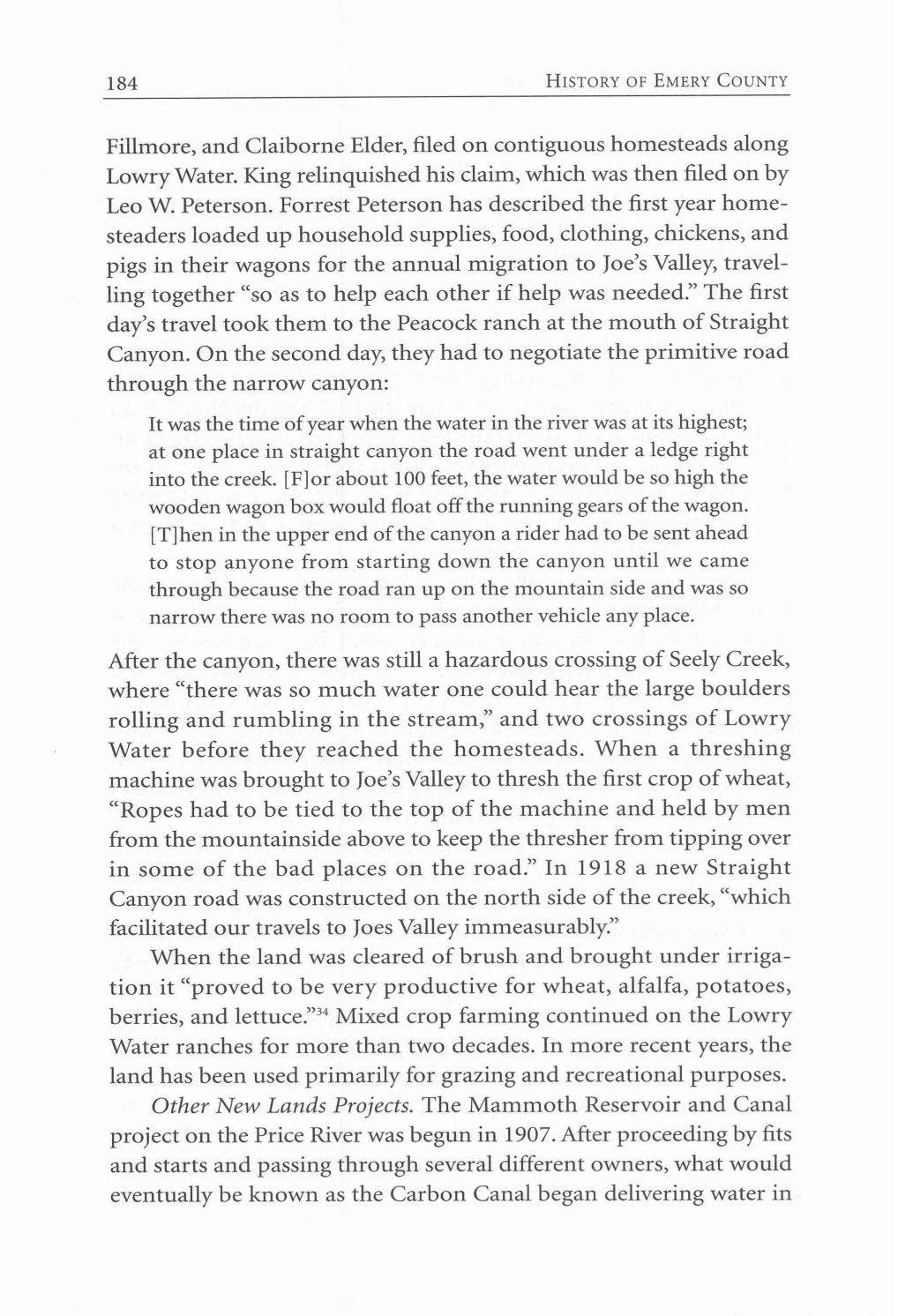 184 HISTORY OF EMERY COUNTY

Fillmore, and Claiborne Elder, filed on contiguous homesteads along Lowry Water. King relinquished his claim, which was then filed on by Leo W. Peterson. Forrest Peterson has described the first year homesteaders loaded up household supplies, food, clothing, chickens, and pigs in their wagons for the annual migration to Joe's Valley, travelling together "so as to help each other if help was needed." The first day's travel took them to the Peacock ranch at the mouth of Straight Canyon. On the second day, they had to negotiate the primitive road through the narrow canyon:

It was the time of year when the water in the river was at its highest; at one place in straight canyon the road went under a ledge right into the creek. [F]or about 100 feet, the water would be so high the wooden wagon box would float off the running gears of the wagon. [T]hen in the upper end of the canyon a rider had to be sent ahead to stop anyone from starting down the canyon until we came through because the road ran up on the mountain side and was so narrow there was no room to pass another vehicle any place.

After the canyon, there was still a hazardous crossing of Seely Creek, where "there was so much water one could hear the large boulders rolling and rumbling in the stream," and two crossings of Lowry Water before they reached the homesteads. When a threshing machine was brought to Joe's Valley to thresh the first crop of wheat, "Ropes had to be tied to the top of the machine and held by men from the mountainside above to keep the thresher from tipping over in some of the bad places on the road." In 1918 a new Straight Canyon road was constructed on the north side of the creek, "which facilitated our travels to Joes Valley immeasurably."

When the land was cleared of brush and brought under irrigation it "proved to be very productive for wheat, alfalfa, potatoes, berries, and lettuce."$^{34}$ Mixed crop farming continued on the Lowry Water ranches for more than two decades. In more recent years, the land has been used primarily for grazing and recreational purposes.

Other New Lands Projects. The Mammoth Reservoir and Canal project on the Price River was begun in 1907. After proceeding by fits and starts and passing through several different owners, what would eventually be known as the Carbon Canal began delivering water in